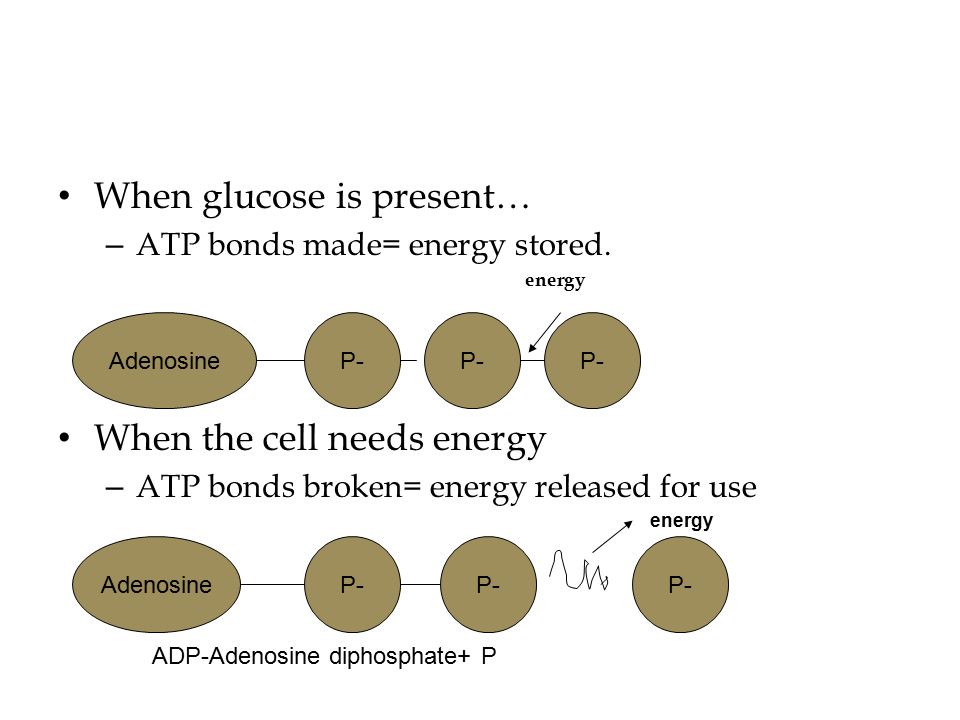 • When glucose is present…
– ATP bonds made= energy stored.

energy

Adenosine P- P- P-

• When the cell needs energy
– ATP bonds broken= energy released for use

energy

Adenosine P- P- P-

ADP-Adenosine diphosphate+ P